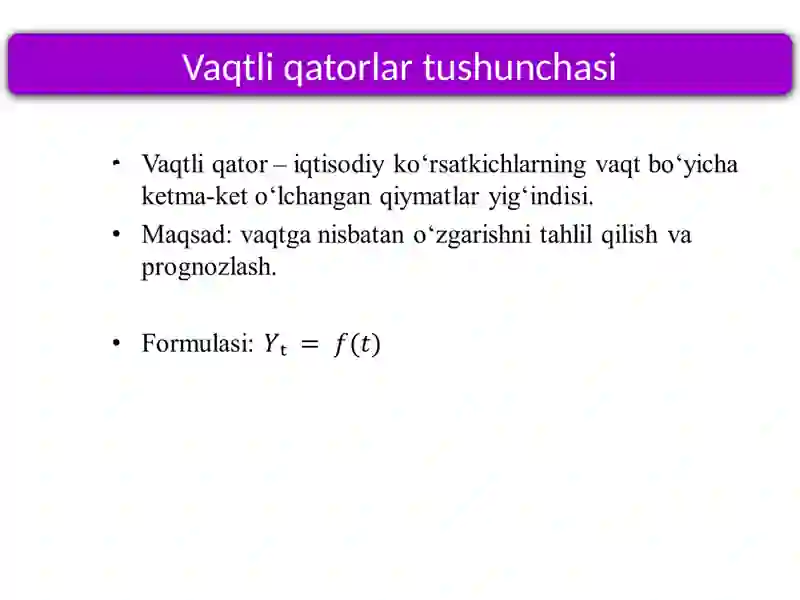 Vaqtli qatorlar tushunchasi

• Vaqtli qator – iqtisodiy ko‘rsatkichlarning vaqt bo‘yicha ketma-ket o‘lchangan qiymatlar yig‘indisi.

• Maqsad: vaqtga nisbatan o‘zgarishni tahlil qilish va prognozlash.

• Formulasi: $Y_t = f(t)$